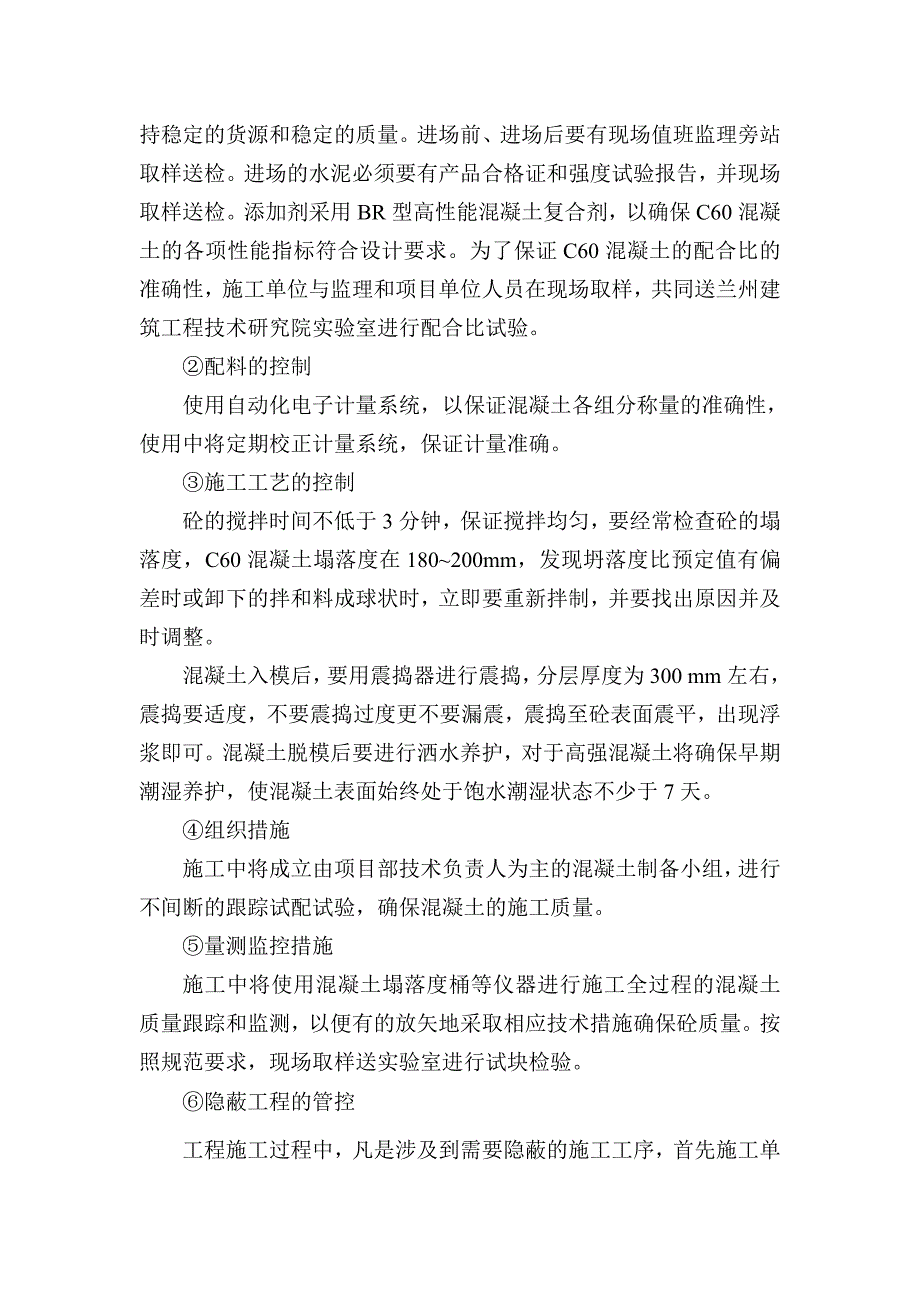 持稳定的货源和稳定的质量。进场前、进场后要有现场值班监理旁站取样送检。进场的水泥必须要有产品合格证和强度试验报告，并现场取样送检。添加剂采用 BR 型高性能混凝土复合剂，以确保 C60 混凝土的各项性能指标符合设计要求。为了保证 C60 混凝土的配合比的准确性，施工单位与监理和项目单位人员在现场取样，共同送兰州建筑工程技术研究院实验室进行配合比试验。

②配料的控制

使用自动化电子计量系统，以保证混凝土各组分称量的准确性，使用中将定期校正计量系统，保证计量准确。

③施工工艺的控制

砼的搅拌时间不低于 3 分钟，保证搅拌均匀，要经常检查砼的塌落度，C60 混凝土塌落度在 180~200mm，发现坍落度比预定值有偏差时或卸下的拌和料成球状时，立即要重新拌制，并要找出原因并及时调整。

混凝土入模后，要用震捣器进行震捣，分层厚度为 300 mm 左右，震捣要适度，不要震捣过度更不要漏震，震捣至砼表面震平，出现浮浆即可。混凝土脱模后要进行洒水养护，对于高强混凝土将确保早期潮湿养护，使混凝土表面始终处于饱水潮湿状态不少于 7 天。

④组织措施

施工中将成立由项目部技术负责人为主的混凝土制备小组，进行不间断的跟踪试配试验，确保混凝土的施工质量。

⑤量测监控措施

施工中将使用混凝土塌落度桶等仪器进行施工全过程的混凝土质量跟踪和监测，以便有的放矢地采取相应技术措施确保砼质量。按照规范要求，现场取样送实验室进行试块检验。

⑥隐蔽工程的管控

工程施工过程中，凡是涉及到需要隐蔽的施工工序，首先施工单